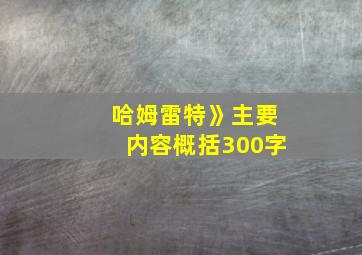 哈姆雷特》主要内容概括300字